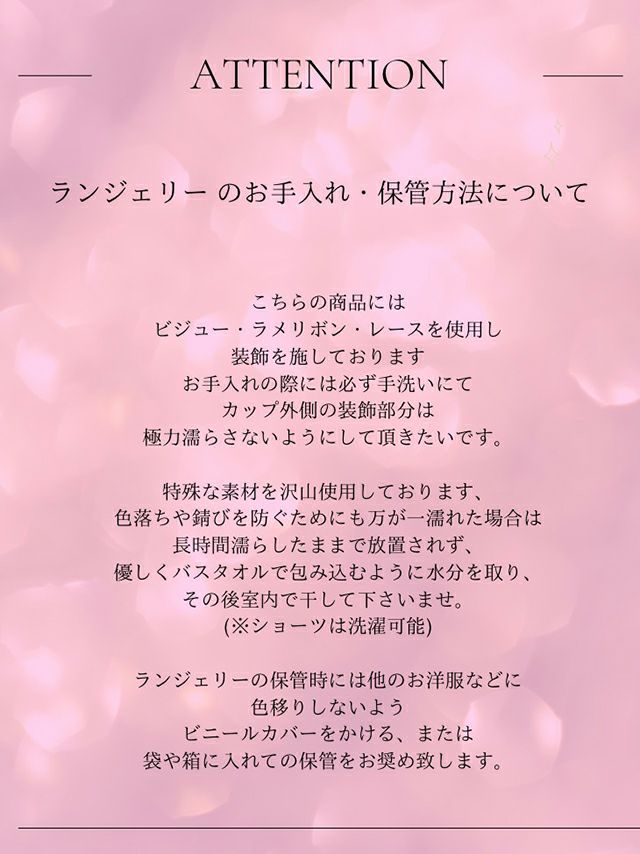 ATTENTION

ランジェリー のお手入れ・保管方法について

こちらの商品には
ビジュー・ラメリボン・レースを使用し
装飾を施しております
お手入れの際には必ず手洗いにて
カップ外側の装飾部分は
極力濡らさないようにして頂きたいです。

特殊な素材を沢山使用しております、
色落ちや錆びを防ぐためにも万が一濡れた場合は
長時間濡らしたままで放置されず、
優しくバスタオルで包み込むように水分を取り、
その後室内で干して下さいませ。
(※ショーツは洗濯可能)

ランジェリーの保管時には他のお洋服などに
色移りしないよう
ビニールカバーをかける、または
袋や箱に入れての保管をお奨め致します。